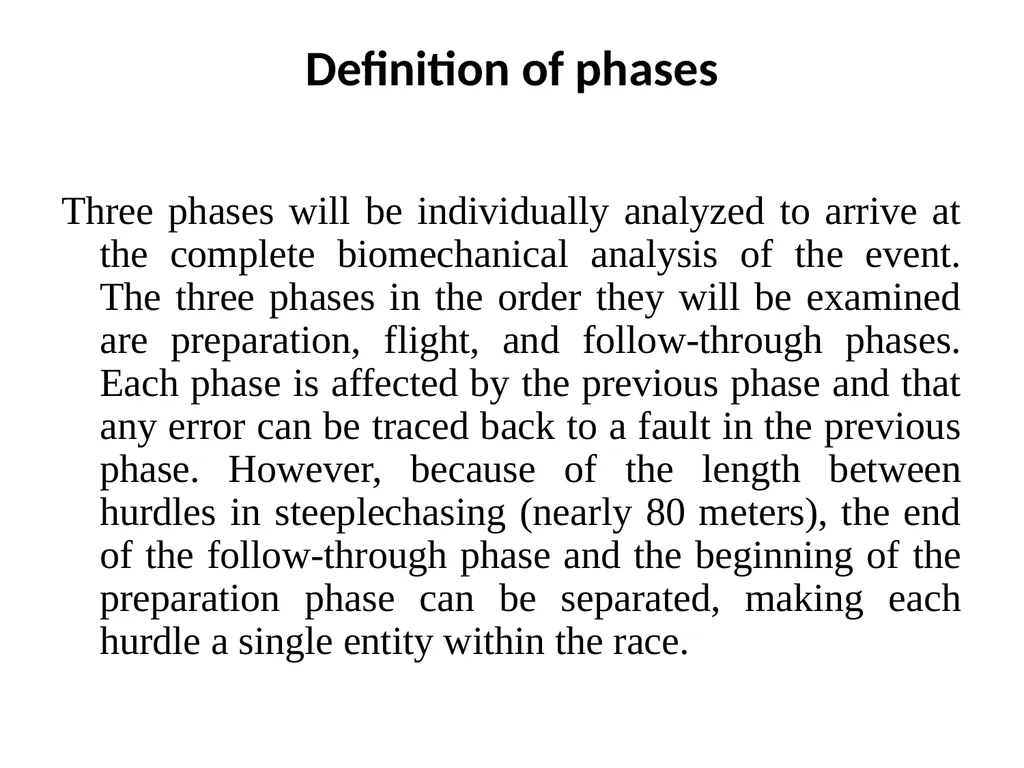 Definition of phases

Three phases will be individually analyzed to arrive at the complete biomechanical analysis of the event. The three phases in the order they will be examined are preparation, flight, and follow-through phases. Each phase is affected by the previous phase and that any error can be traced back to a fault in the previous phase. However, because of the length between hurdles in steeplechasing (nearly 80 meters), the end of the follow-through phase and the beginning of the preparation phase can be separated, making each hurdle a single entity within the race.